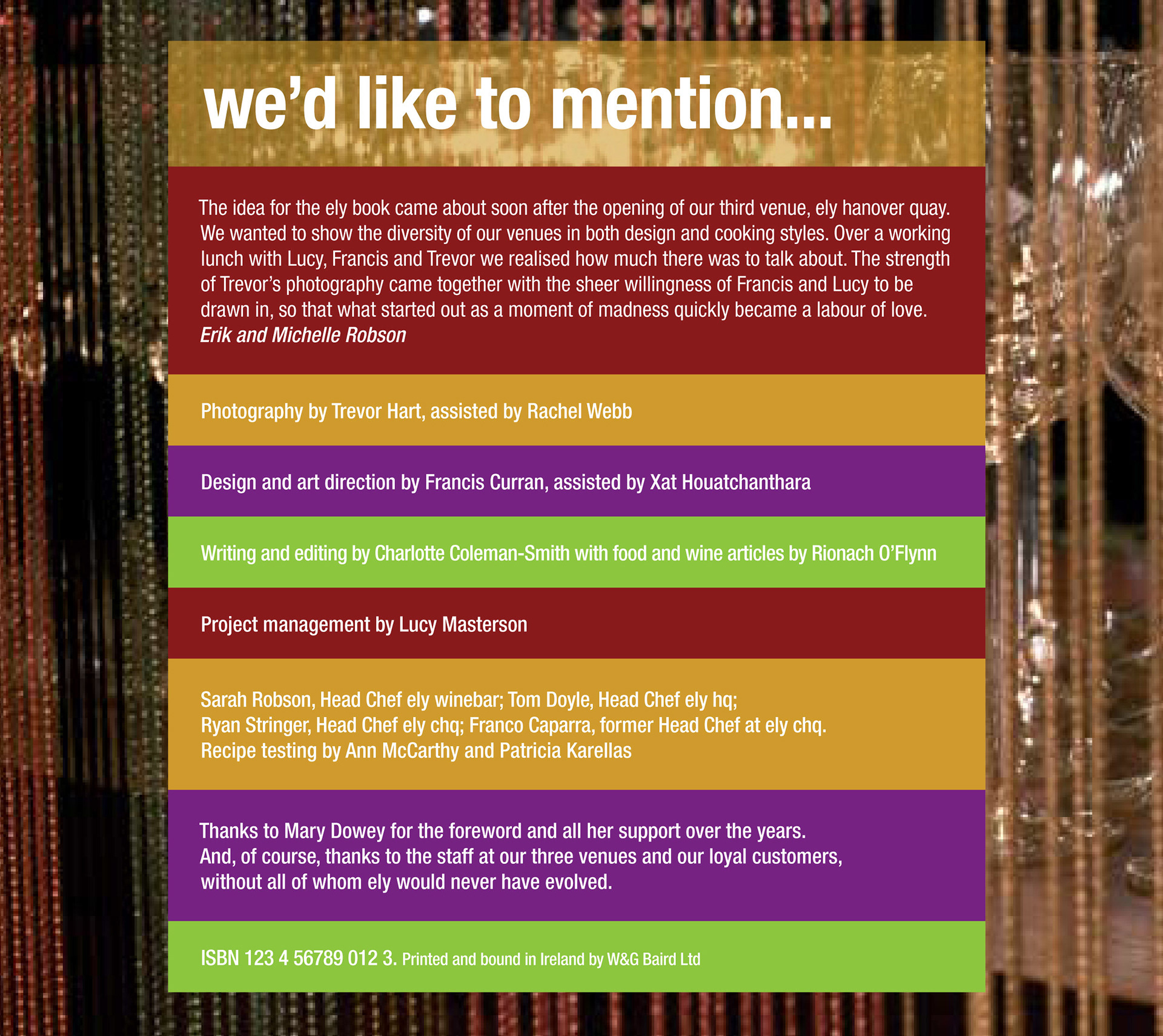 we'd like to mention...

The idea for the ely book came about soon after the opening of our third venue, ely hanover quay. We wanted to show the diversity of our venues in both design and cooking styles. Over a working lunch with Lucy, Francis and Trevor we realised how much there was to talk about. The strength of Trevor's photography came together with the sheer willingness of Francis and Lucy to be drawn in, so that what started out as a moment of madness quickly became a labour of love.
Erik and Michelle Robson

Photography by Trevor Hart, assisted by Rachel Webb

Design and art direction by Francis Curran, assisted by Xat Houatchanthara

Writing and editing by Charlotte Coleman-Smith with food and wine articles by Rionach O'Flynn

Project management by Lucy Masterson

Sarah Robson, Head Chef ely winebar; Tom Doyle, Head Chef ely hq;
Ryan Stringer, Head Chef ely chq; Franco Caparra, former Head Chef at ely chq.
Recipe testing by Ann McCarthy and Patricia Karellas

Thanks to Mary Dowey for the foreword and all her support over the years.
And, of course, thanks to the staff at our three venues and our loyal customers, without all of whom ely would never have evolved.

ISBN 123 4 56789 012 3. Printed and bound in Ireland by W&G Baird Ltd